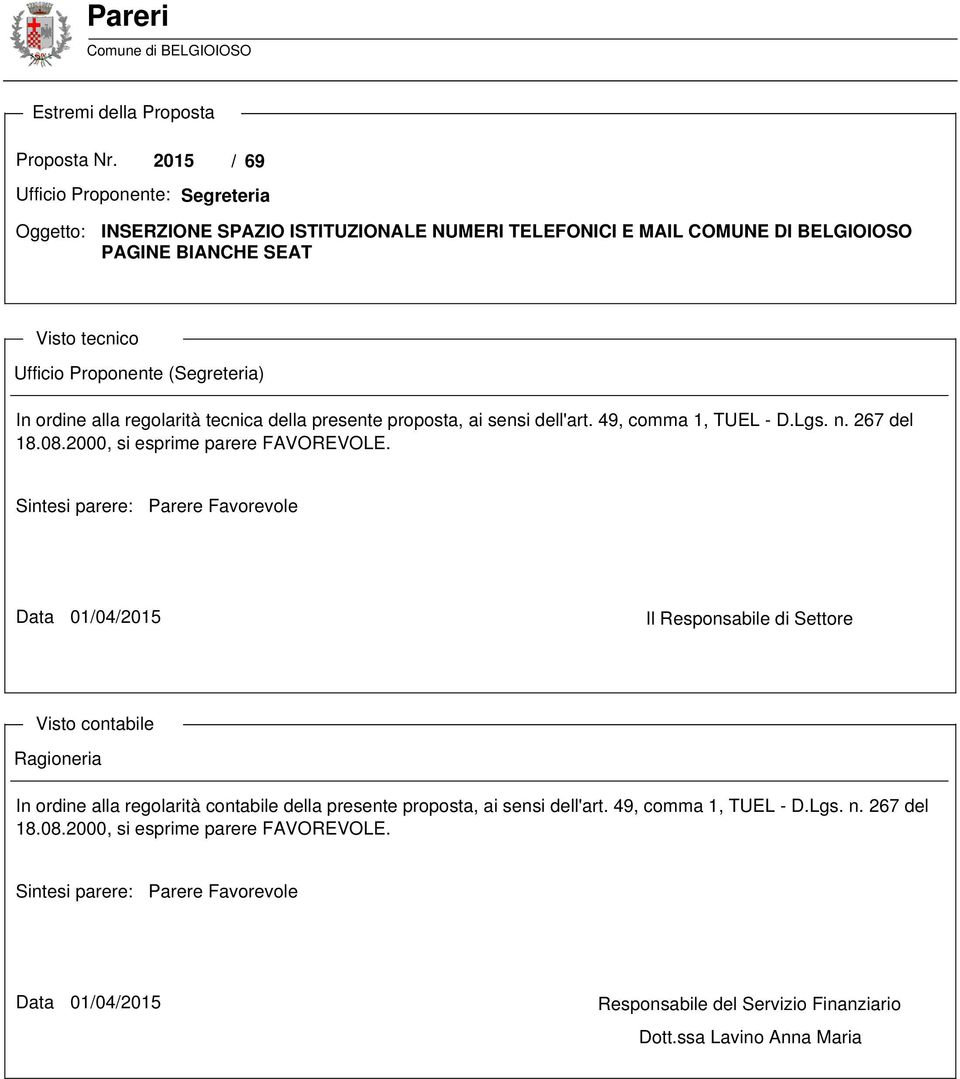 Pareri
Comune di BELGIOIOSO

Estremi della Proposta

Proposta Nr. 2015 / 69

Ufficio Proponente: Segreteria

Oggetto: INSERZIONE SPAZIO ISTITUZIONALE NUMERI TELEFONICI E MAIL COMUNE DI BELGIOIOSO PAGINE BIANCHE SEAT

Visto tecnico

Ufficio Proponente (Segreteria)

In ordine alla regolarità tecnica della presente proposta, ai sensi dell'art. 49, comma 1, TUEL - D.Lgs. n. 267 del 18.08.2000, si esprime parere FAVOREVOLE.

Sintesi parere: Parere Favorevole

Data 01/04/2015

Il Responsabile di Settore

Visto contabile

Ragioneria

In ordine alla regolarità contabile della presente proposta, ai sensi dell'art. 49, comma 1, TUEL - D.Lgs. n. 267 del 18.08.2000, si esprime parere FAVOREVOLE.

Sintesi parere: Parere Favorevole

Data 01/04/2015

Responsabile del Servizio Finanziario

Dott.ssa Lavino Anna Maria